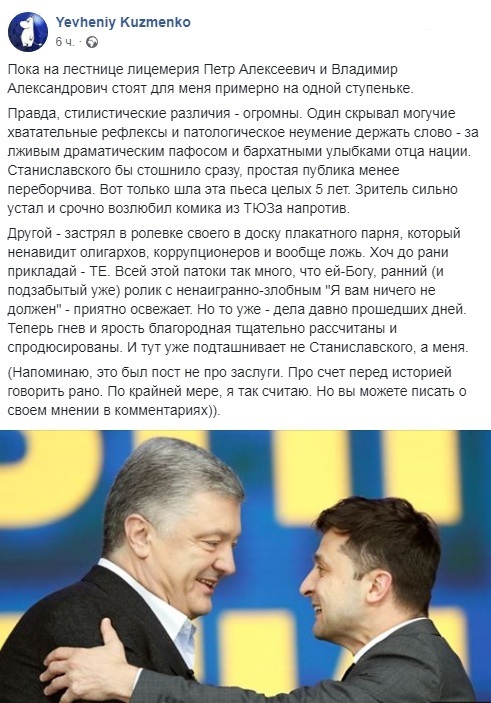 Yevheniy Kuzmenko
6 ч. ·

Пока на лестнице лицемерия Петр Алексеевич и Владимир Александрович стоят для меня примерно на одной ступеньке.

Правда, стилистические различия - огромны. Один скрывал могучие хватательные рефлексы и патологическое неумение держать слово - за лживым драматическим пафосом и бархатными улыбками отца нации. Станиславского бы стошнило сразу, простая публика менее переборчива. Вот только шла эта пьеса целых 5 лет. Зритель сильно устал и срочно возлюбил комика из ТЮЗа напротив.

Другой - застрял в ролевке своего в доску плакатного парня, который ненавидит олигархов, коррупционеров и вообще ложь. Хоч до рани прикладай - ТЕ. Всей этой патоки так много, что ей-Богу, ранний (и подзабытый уже) ролик с ненаигранно-злобным "Я вам ничего не должен" - приятно освежает. Но то уже - дела давно прошедших дней. Теперь гнев и ярость благородная тщательно рассчитаны и спродюсированы. И тут уже подташнивает не Станиславского, а меня.

(Напоминаю, это был пост не про заслуги. Про счет перед историей говорить рано. По крайней мере, я так считаю. Но вы можете писать о своем мнении в комментариях)).